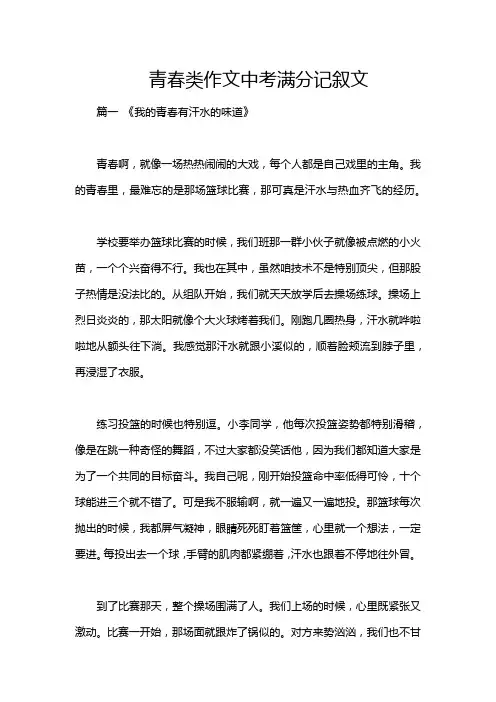 青春类作文中考满分记叙文

篇一 《我的青春有汗水的味道》

青春啊，就像一场热热闹闹的大戏，每个人都是自己戏里的主角。我的青春里，最难忘的是那场篮球比赛，那可真是汗水与热血齐飞的经历。

学校要举办篮球比赛的时候，我们班那一群小伙子就像被点燃的小火苗，一个个兴奋得不行。我也在其中，虽然咱技术不是特别顶尖，但那股子热情是没法比的。从组队开始，我们就天天放学后去操场练球。操场上烈日炎炎的，那太阳就像个大火球烤着我们。刚跑几圈热身，汗水就哗啦啦地从额头往下淌。我感觉那汗水就跟小溪似的，顺着脸颊流到脖子里，再浸湿了衣服。

练习投篮的时候也特别逗。小李同学，他每次投篮姿势都特别滑稽，像是在跳一种奇怪的舞蹈，不过大家都没笑话他，因为我们都知道大家是为了一个共同的目标奋斗。我自己呢，刚开始投篮命中率低得可怜，十个球能进三个就不错了。可是我不服输啊，就一遍又一遍地投。那篮球每次抛出的时候，我都屏气凝神，眼睛死死盯着篮筐，心里就一个想法，一定要进。每投出去一个球，手臂的肌肉都紧绷着，汗水也跟着不停地往外冒。

到了比赛那天，整个操场围满了人。我们上场的时候，心里既紧张又激动。比赛一开始，那场面就跟炸了锅似的。对方来势汹汹，我们也不甘